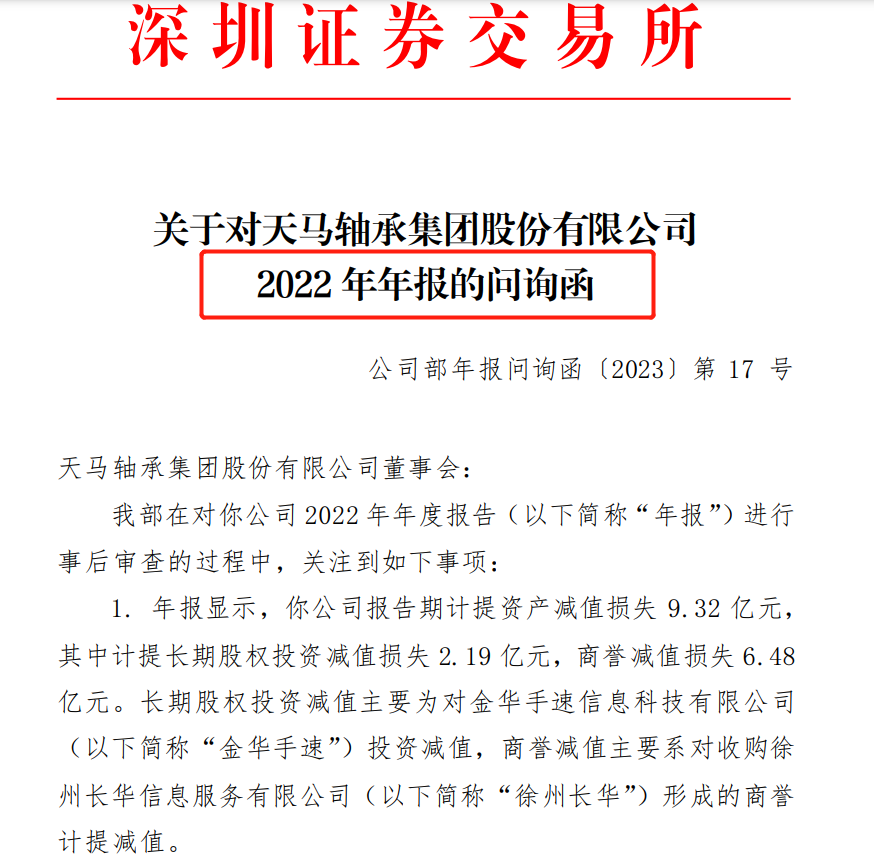 深圳证券交易所

关于对天马轴承集团股份有限公司
2022 年年报的问询函

公司部年报问询函〔2023〕第 17 号

天马轴承集团股份有限公司董事会：

我部在对你公司 2022 年年度报告（以下简称“年报”）进行事后审查的过程中，关注到如下事项：

1. 年报显示，你公司报告期计提资产减值损失 9.32 亿元，其中计提长期股权投资减值损失 2.19 亿元，商誉减值损失 6.48 亿元。长期股权投资减值主要为对金华手速信息科技有限公司（以下简称“金华手速”）投资减值，商誉减值主要系对收购徐州长华信息服务有限公司（以下简称“徐州长华”）形成的商誉计提减值。